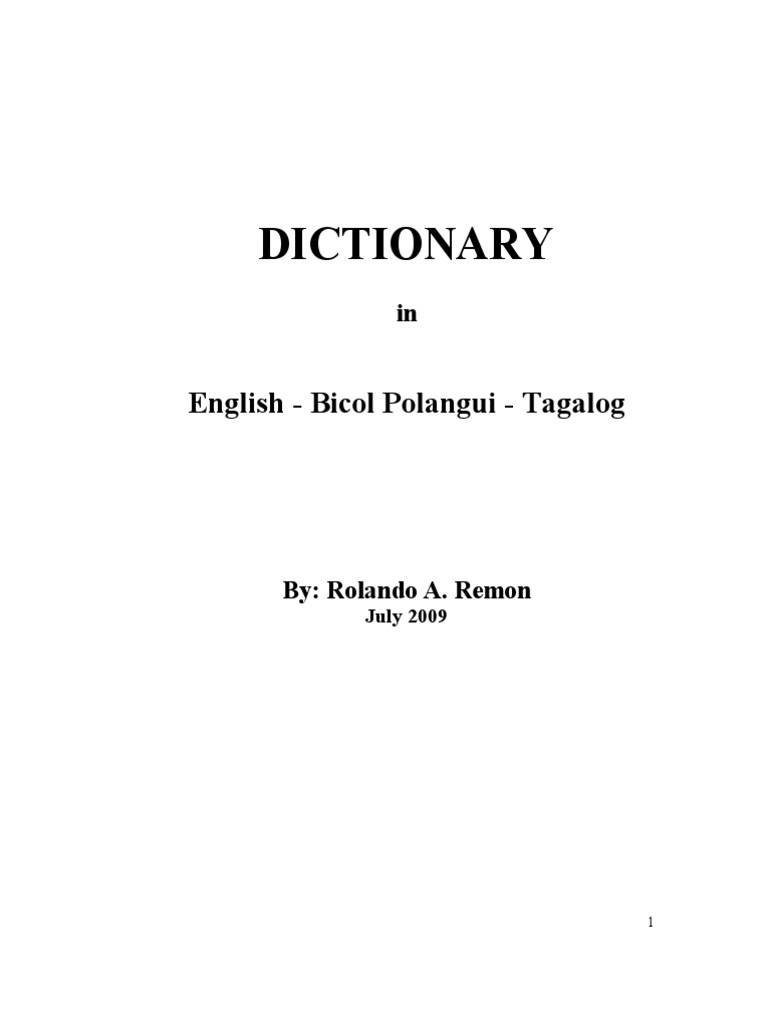 DICTIONARY

in

English - Bicol Polangui - Tagalog

By: Rolando A. Remon
July 2009

1